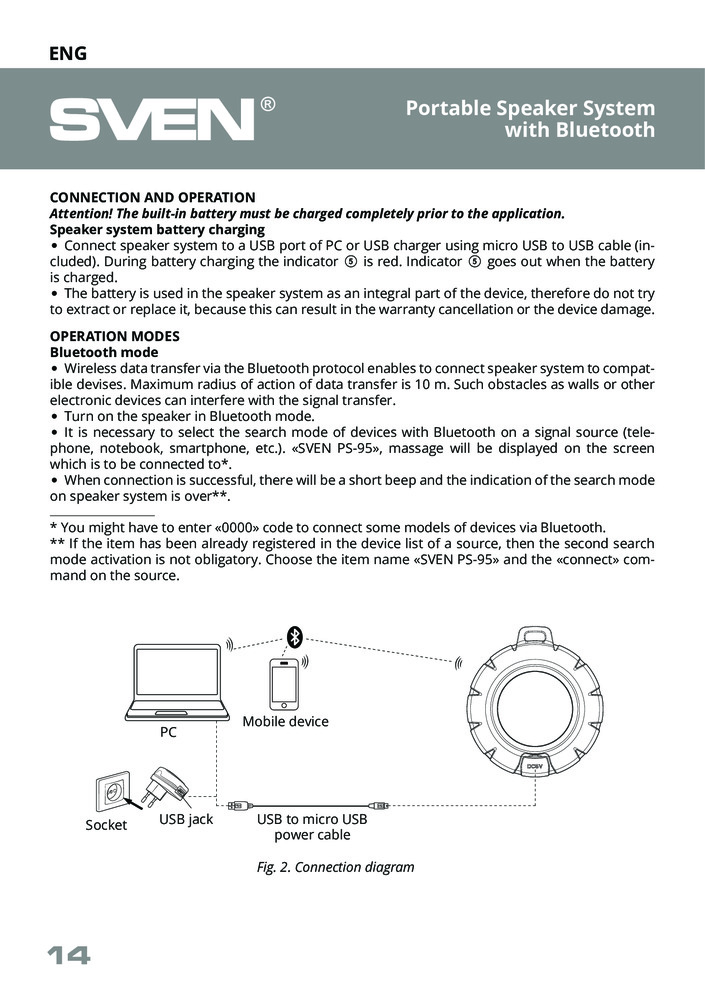 ENG

SVEN®

Portable Speaker System with Bluetooth

CONNECTION AND OPERATION
Attention! The built-in battery must be charged completely prior to the application.
Speaker system battery charging
• Connect speaker system to a USB port of PC or USB charger using micro USB to USB cable (included). During battery charging the indicator ⑤ is red. Indicator ⑤ goes out when the battery is charged.
• The battery is used in the speaker system as an integral part of the device, therefore do not try to extract or replace it, because this can result in the warranty cancellation or the device damage.

OPERATION MODES
Bluetooth mode
• Wireless data transfer via the Bluetooth protocol enables to connect speaker system to compatible devises. Maximum radius of action of data transfer is 10 m. Such obstacles as walls or other electronic devices can interfere with the signal transfer.
• Turn on the speaker in Bluetooth mode.
• It is necessary to select the search mode of devices with Bluetooth on a signal source (telephone, notebook, smartphone, etc.). «SVEN PS-95», massage will be displayed on the screen which is to be connected to*.
• When connection is successful, there will be a short beep and the indication of the search mode on speaker system is over**.

* You might have to enter «0000» code to connect some models of devices via Bluetooth.
** If the item has been already registered in the device list of a source, then the second search mode activation is not obligatory. Choose the item name «SVEN PS-95» and the «connect» command on the source.

PC

Mobile device

DC5V

Socket

USB jack

USB to micro USB power cable

Fig. 2. Connection diagram

14